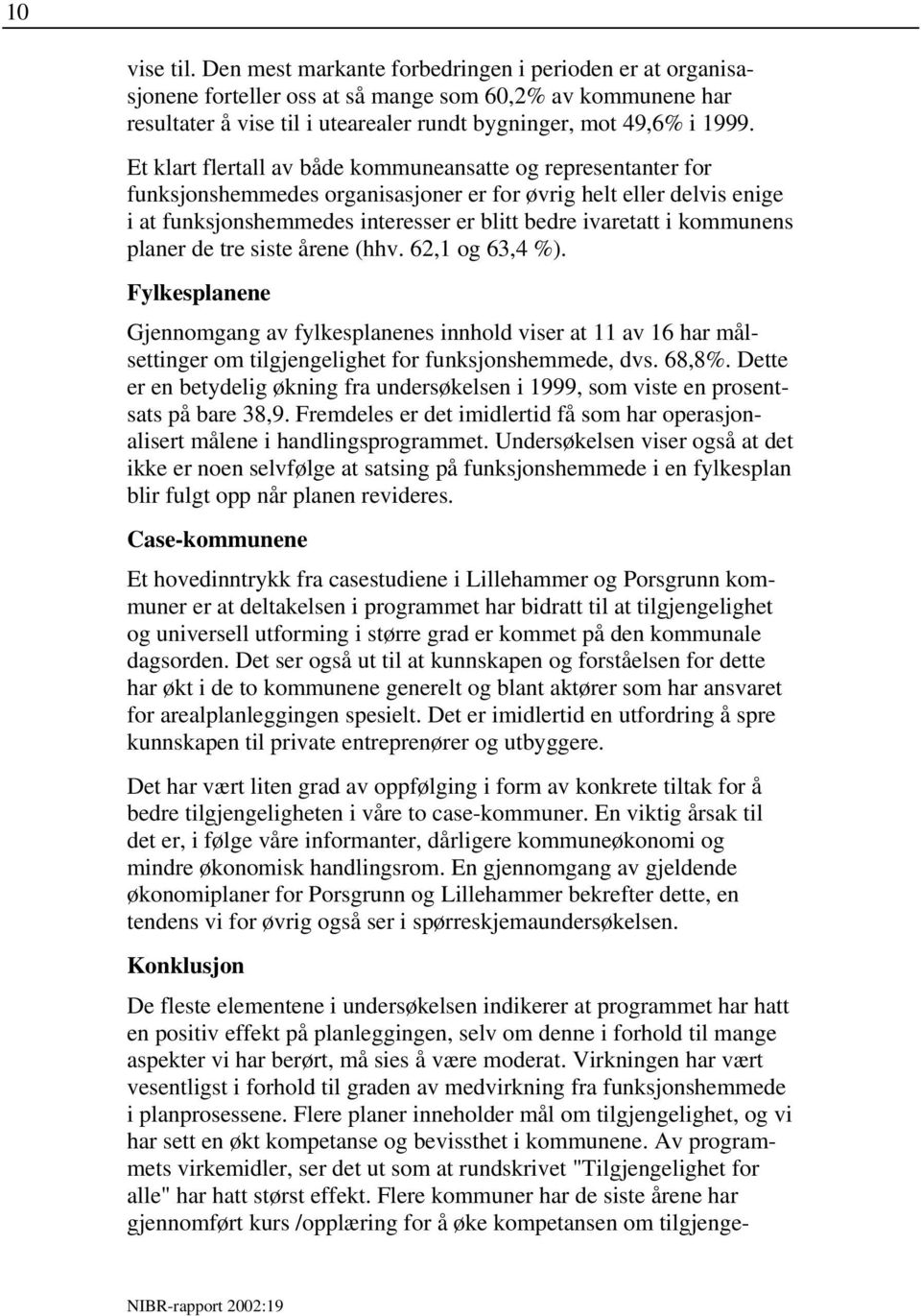 10

vise til. Den mest markante forbedringen i perioden er at organisasjonene forteller oss at så mange som 60,2% av kommunene har resultater å vise til i utearealer rundt bygninger, mot 49,6% i 1999.

Et klart flertall av både kommuneansatte og representanter for funksjonshemmedes organisasjoner er for øvrig helt eller delvis enige i at funksjonshemmedes interesser er blitt bedre ivaretatt i kommunens planer de tre siste årene (hhv. 62,1 og 63,4 %).

Fylkesplanene

Gjennomgang av fylkesplanenes innhold viser at 11 av 16 har målsettinger om tilgjengelighet for funksjonshemmede, dvs. 68,8%. Dette er en betydelig økning fra undersøkelsen i 1999, som viste en prosentsats på bare 38,9. Fremdeles er det imidlertid få som har operasjonalisert målene i handlingsprogrammet. Undersøkelsen viser også at det ikke er noen selvfølge at satsing på funksjonshemmede i en fylkesplan blir fulgt opp når planen revideres.

Case-kommunene

Et hovedinntrykk fra casestudiene i Lillehammer og Porsgrunn kommuner er at deltakelsen i programmet har bidratt til at tilgjengelighet og universell utforming i større grad er kommet på den kommunale dagsorden. Det ser også ut til at kunnskapen og forståelsen for dette har økt i de to kommunene generelt og blant aktører som har ansvaret for arealplanleggingen spesielt. Det er imidlertid en utfordring å spre kunnskapen til private entreprenører og utbyggere.

Det har vært liten grad av oppfølging i form av konkrete tiltak for å bedre tilgjengeligheten i våre to case-kommuner. En viktig årsak til det er, i følge våre informanter, dårligere kommuneøkonomi og mindre økonomisk handlingsrom. En gjennomgang av gjeldende økonomiplaner for Porsgrunn og Lillehammer bekrefter dette, en tendens vi for øvrig også ser i spørreskjemaundersøkelsen.

Konklusjon

De fleste elementene i undersøkelsen indikerer at programmet har hatt en positiv effekt på planleggingen, selv om denne i forhold til mange aspekter vi har berørt, må sies å være moderat. Virkningen har vært vesentligst i forhold til graden av medvirkning fra funksjonshemmede i planprosessene. Flere planer inneholder mål om tilgjengelighet, og vi har sett en økt kompetanse og bevissthet i kommunene. Av programmets virkemidler, ser det ut som at rundskrivet "Tilgjengelighet for alle" har hatt størst effekt. Flere kommuner har de siste årene har gjennomført kurs /opplæring for å øke kompetansen om tilgjenge-

NIBR-rapport 2002:19